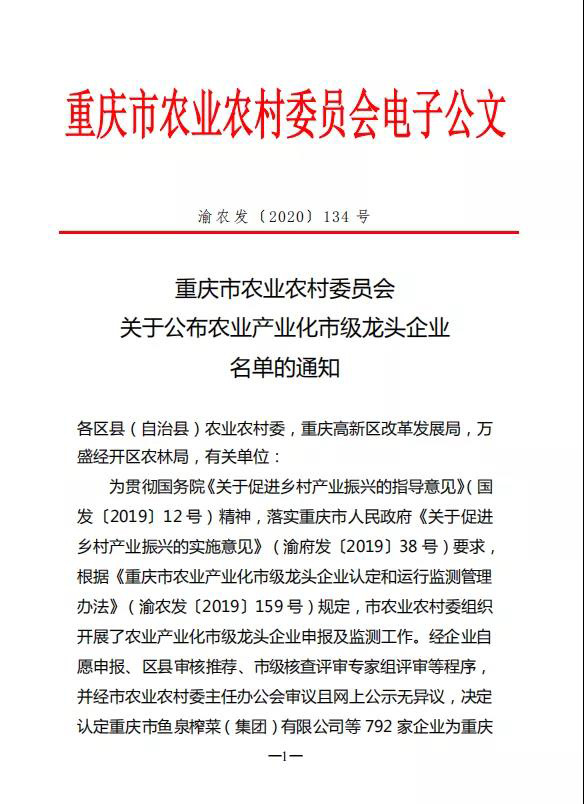 重庆市农业农村委员会电子公文

渝农发〔2020〕134 号

重庆市农业农村委员会
关于公布农业产业化市级龙头企业
名单的通知

各区县（自治县）农业农村委，重庆高新区改革发展局，万盛经开区农林局，有关单位：

为贯彻国务院《关于促进乡村产业振兴的指导意见》（国发〔2019〕12 号）精神，落实重庆市人民政府《关于促进乡村产业振兴的实施意见》（渝府发〔2019〕38 号）要求，根据《重庆市农业产业化市级龙头企业认定和运行监测管理办法》（渝农发〔2019〕159 号）规定，市农业农村委组织开展了农业产业化市级龙头企业申报及监测工作。经企业自愿申报、区县审核推荐、市级核查评审专家组评审等程序，并经市农业农村委主任办公会审议且网上公示无异议，决定认定重庆市鱼泉榨菜（集团）有限公司等 792 家企业为重庆

—1—